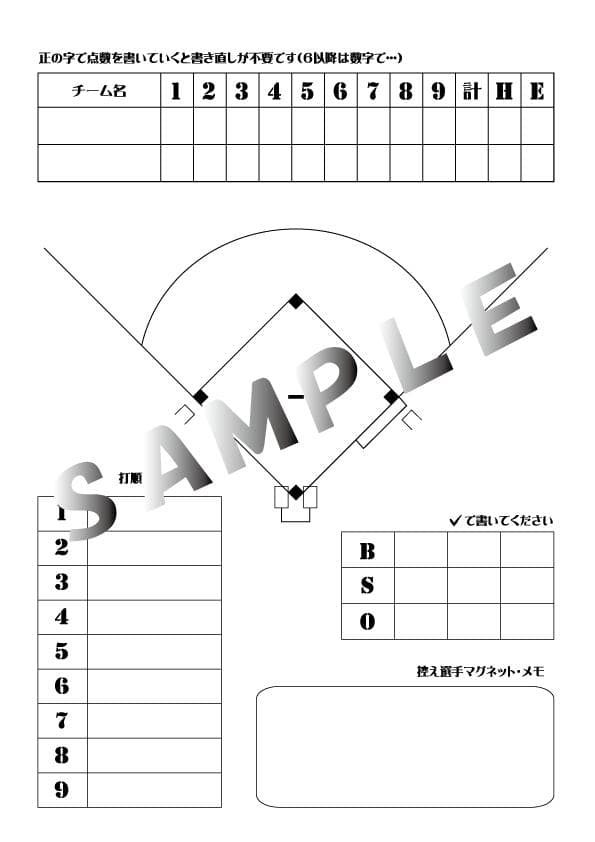 正の字で点数を書いていくと書き直しが不要です(6以降は数字で…)

| チーム名 | 1 | 2 | 3 | 4 | 5 | 6 | 7 | 8 | 9 | 計 | H | E |
|---|---|---|---|---|---|---|---|---|---|---|---|---|
| | | | | | | | | | | | | |
| | | | | | | | | | | | | |

SAMPLE

打順

| 1 | |
|---|---|
| 2 | |
| 3 | |
| 4 | |
| 5 | |
| 6 | |
| 7 | |
| 8 | |
| 9 | |

✓で書いてください

| B | | | |
|---|---|---|---|
| S | | | |
| O | | | |

控え選手マグネット・メモ